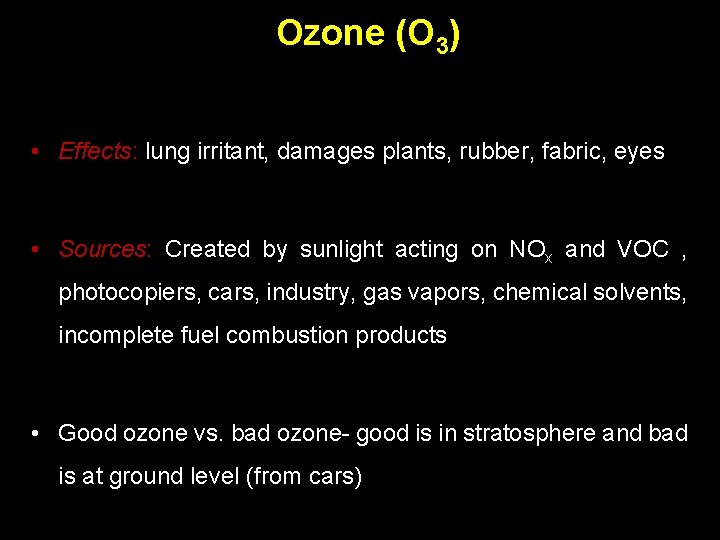 Ozone ($O_3$)

• Effects: lung irritant, damages plants, rubber, fabric, eyes

• Sources: Created by sunlight acting on $NO_x$ and VOC , photocopiers, cars, industry, gas vapors, chemical solvents, incomplete fuel combustion products

• Good ozone vs. bad ozone- good is in stratosphere and bad is at ground level (from cars)